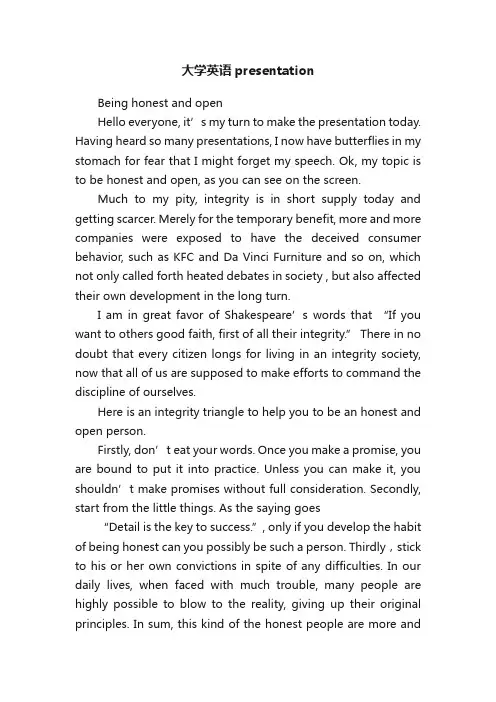 大学英语 presentation

Being honest and open

Hello everyone, it’s my turn to make the presentation today. Having heard so many presentations, I now have butterflies in my stomach for fear that I might forget my speech. Ok, my topic is to be honest and open, as you can see on the screen.

Much to my pity, integrity is in short supply today and getting scarcer. Merely for the temporary benefit, more and more companies were exposed to have the deceived consumer behavior, such as KFC and Da Vinci Furniture and so on, which not only called forth heated debates in society , but also affected their own development in the long turn.

I am in great favor of Shakespeare’s words that “If you want to others good faith, first of all their integrity.” There in no doubt that every citizen longs for living in an integrity society, now that all of us are supposed to make efforts to command the discipline of ourselves.

Here is an integrity triangle to help you to be an honest and open person.

Firstly, don’t eat your words. Once you make a promise, you are bound to put it into practice. Unless you can make it, you shouldn’t make promises without full consideration. Secondly, start from the little things. As the saying goes

“Detail is the key to success.”, only if you develop the habit of being honest can you possibly be such a person. Thirdly，stick to his or her own convictions in spite of any difficulties. In our daily lives, when faced with much trouble, many people are highly possible to blow to the reality, giving up their original principles. In sum, this kind of the honest people are more and